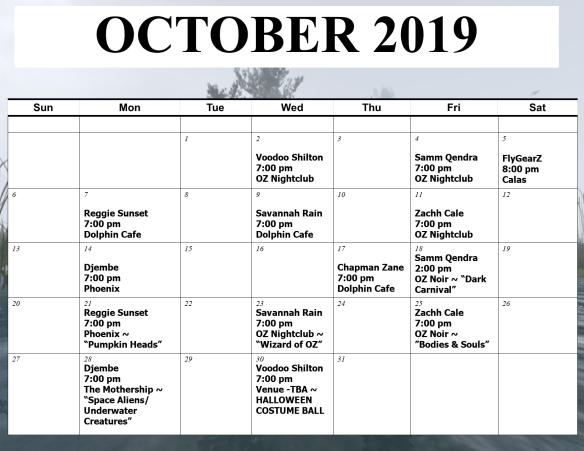 OCTOBER 2019

| Sun | Mon | Tue | Wed | Thu | Fri | Sat |
|---|---|---|---|---|---|---|
| | | | | | | |
| | | 1 | 2 Voodoo Shilton 7:00 pm OZ Nightclub | 3 | 4 Samm Qendra 7:00 pm OZ Nightclub | 5 FlyGearZ 8:00 pm Calas |
| 6 | 7 Reggie Sunset 7:00 pm Dolphin Cafe | 8 | 9 Savannah Rain 7:00 pm Dolphin Cafe | 10 | 11 Zachh Cale 7:00 pm OZ Nightclub | 12 |
| 13 | 14 Djembe 7:00 pm Phoenix | 15 | 16 | 17 Chapman Zane 7:00 pm Dolphin Cafe | 18 Samm Qendra 2:00 pm OZ Noir ~ "Dark Carnival" | 19 |
| 20 | 21 Reggie Sunset 7:00 pm Phoenix ~ "Pumpkin Heads" | 22 | 23 Savannah Rain 7:00 pm OZ Nightclub ~ "Wizard of OZ" | 24 | 25 Zachh Cale 7:00 pm OZ Noir ~ "Bodies & Souls" | 26 |
| 27 | 28 Djembe 7:00 pm The Mothership ~ "Space Aliens/ Underwater Creatures" | 29 | 30 Voodoo Shilton 7:00 pm Venue -TBA ~ HALLOWEEN COSTUME BALL | 31 | | |